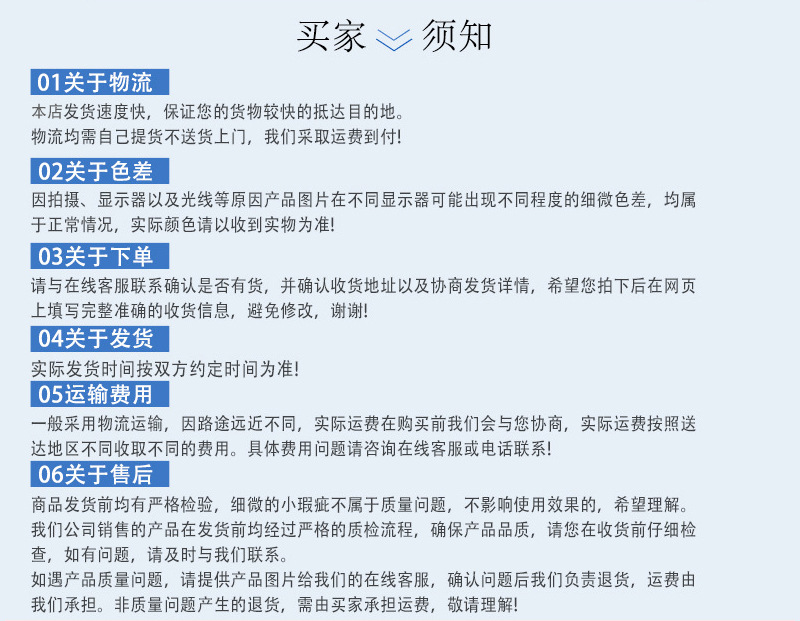 买家 须知

01关于物流

本店发货速度快，保证您的货物较快的抵达目的地。
物流均需自己提货不送货上门，我们采取运费到付!

02关于色差

因拍摄、显示器以及光线等原因产品图片在不同显示器可能出现不同程度的细微色差，均属于正常情况，实际颜色请以收到实物为准!

03关于下单

请与在线客服联系确认是否有货，并确认收货地址以及协商发货详情，希望您拍下后在网页上填写完整准确的收货信息，避免修改，谢谢!

04关于发货

实际发货时间按双方约定时间为准!

05运输费用

一般采用物流运输，因路途远近不同，实际运费在购买前我们会与您协商，实际运费按照送达地区不同收取不同的费用。具体费用问题请咨询在线客服或电话联系!

06关于售后

商品发货前均有严格检验，细微的小瑕疵不属于质量问题，不影响使用效果的，希望理解。
我们公司销售的产品在发货前均经过严格的质检流程，确保产品品质，请您在收货前仔细检查，如有问题，请及时与我们联系。
如遇产品质量问题，请提供产品图片给我们的在线客服，确认问题后我们负责退货，运费由我们承担。非质量问题产生的退货，需由买家承担运费，敬请理解!